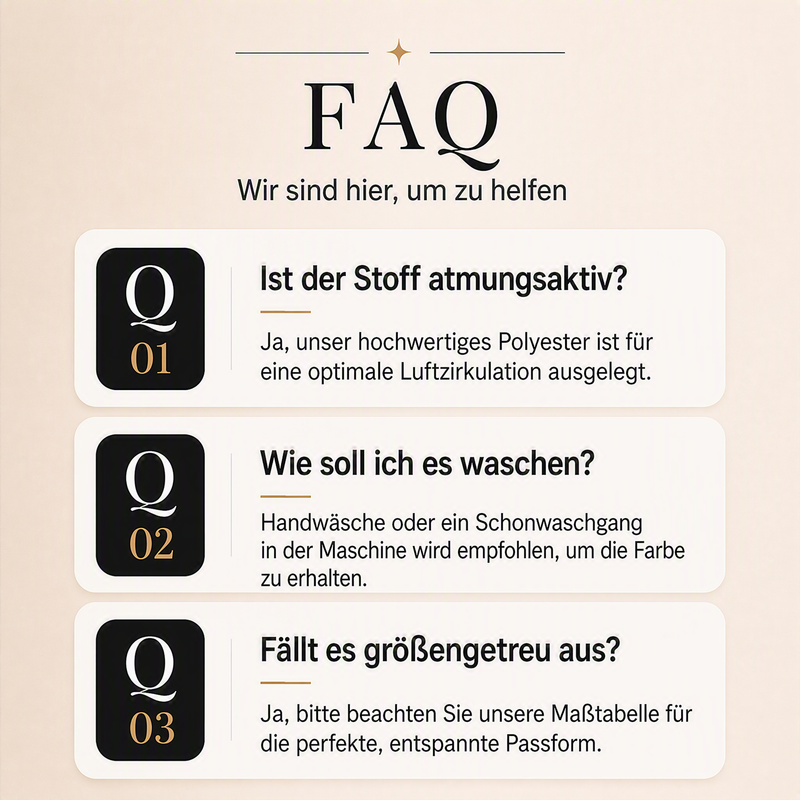 FAQ

Wir sind hier, um zu helfen

Q
01

Ist der Stoff atmungsaktiv?

Ja, unser hochwertiges Polyester ist für eine optimale Luftzirkulation ausgelegt.

Q
02

Wie soll ich es waschen?

Handwäsche oder ein Schonwaschgang in der Maschine wird empfohlen, um die Farbe zu erhalten.

Q
03

Fällt es größengetreu aus?

Ja, bitte beachten Sie unsere Maßtabelle für die perfekte, entspannte Passform.